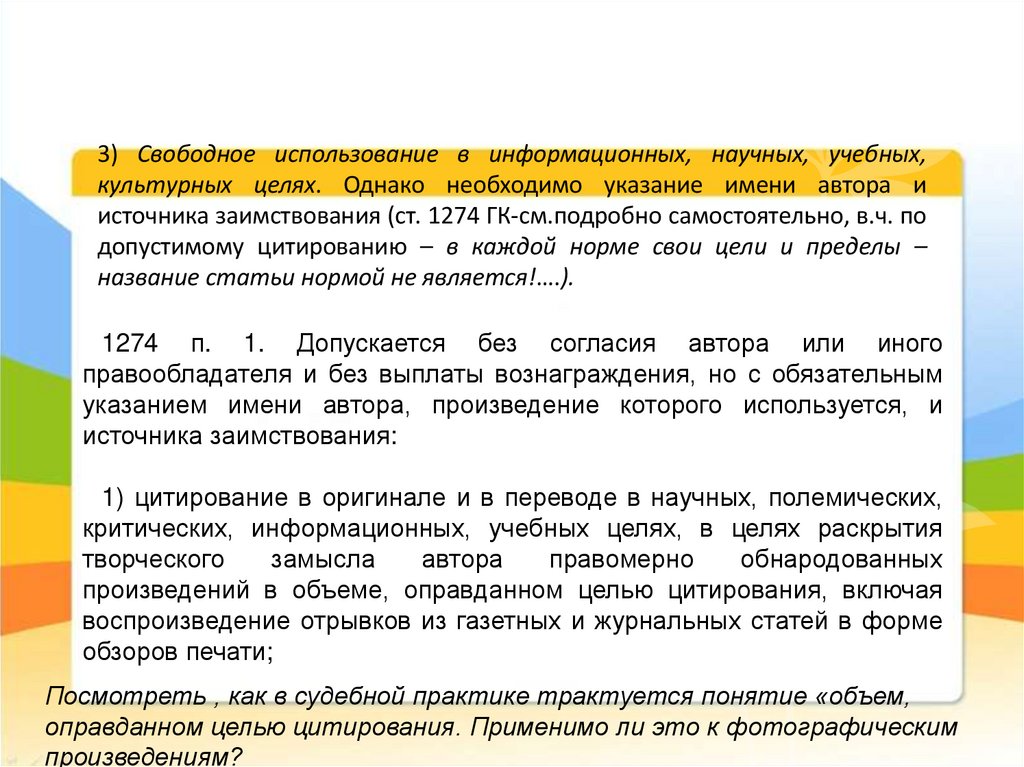 3) Свободное использование в информационных, научных, учебных, культурных целях. Однако необходимо указание имени автора и источника заимствования (ст. 1274 ГК-см.подробно самостоятельно, в.ч. по допустимому цитированию – в каждой норме свои цели и пределы – название статьи нормой не является!….).

1274 п. 1. Допускается без согласия автора или иного правообладателя и без выплаты вознаграждения, но с обязательным указанием имени автора, произведение которого используется, и источника заимствования:

1) цитирование в оригинале и в переводе в научных, полемических, критических, информационных, учебных целях, в целях раскрытия творческого замысла автора правомерно обнародованных произведений в объеме, оправданном целью цитирования, включая воспроизведение отрывков из газетных и журнальных статей в форме обзоров печати;

Посмотреть , как в судебной практике трактуется понятие «объем, оправданном целью цитирования. Применимо ли это к фотографическим произведениям?